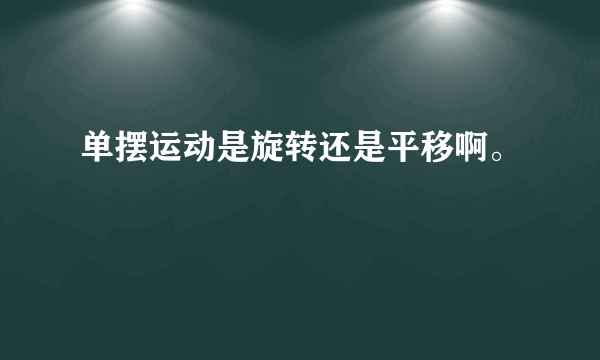 单摆运动是旋转还是平移啊。